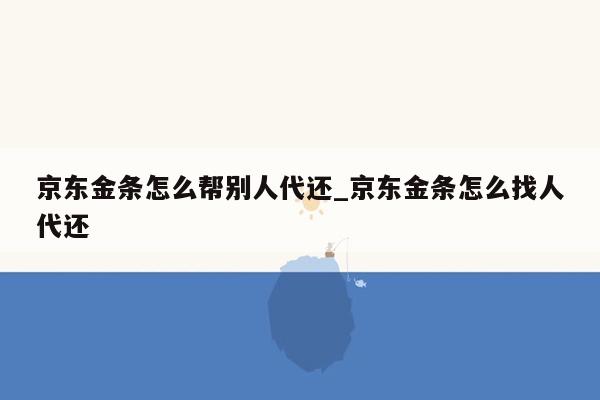 京东金条怎么帮别人代还_京东金条怎么找人代还